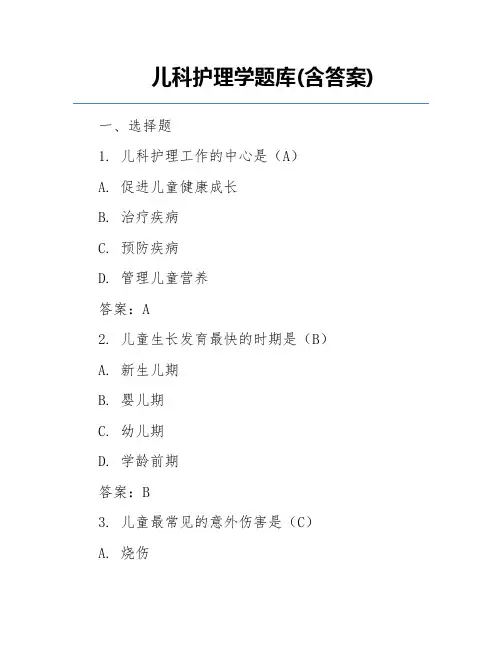 儿科护理学题库(含答案)

一、选择题

1. 儿科护理工作的中心是（A）

A. 促进儿童健康成长

B. 治疗疾病

C. 预防疾病

D. 管理儿童营养

答案：A

2. 儿童生长发育最快的时期是（B）

A. 新生儿期

B. 婴儿期

C. 幼儿期

D. 学龄前期

答案：B

3. 儿童最常见的意外伤害是（C）

A. 烧伤